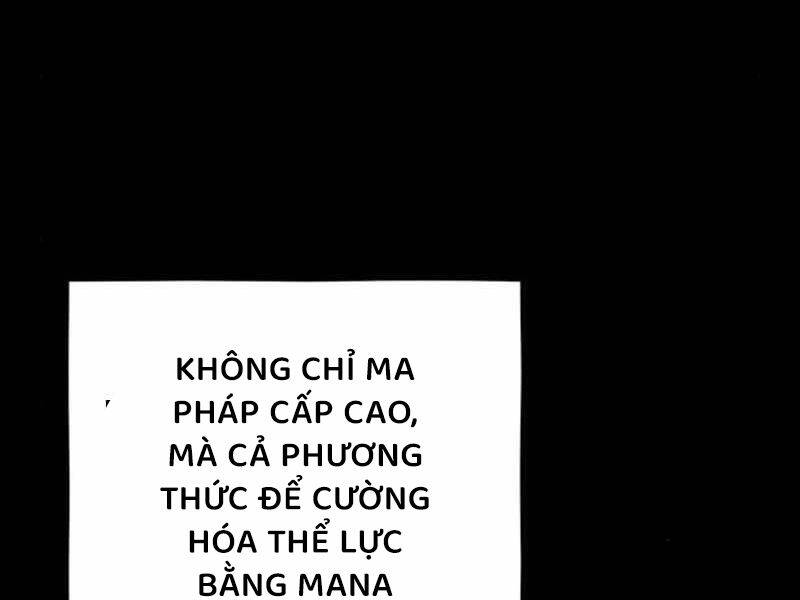 KHÔNG CHỈ MA PHÁP CẤP CAO, MÀ CẢ PHƯƠNG THỨC ĐỂ CƯỜNG HÓA THỂ LỰC BẰNG MANA